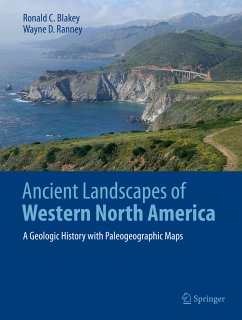 Ronald C. Blakey
Wayne D. Ranney

Ancient Landscapes of
Western North America

A Geologic History with Paleogeographic Maps

Springer